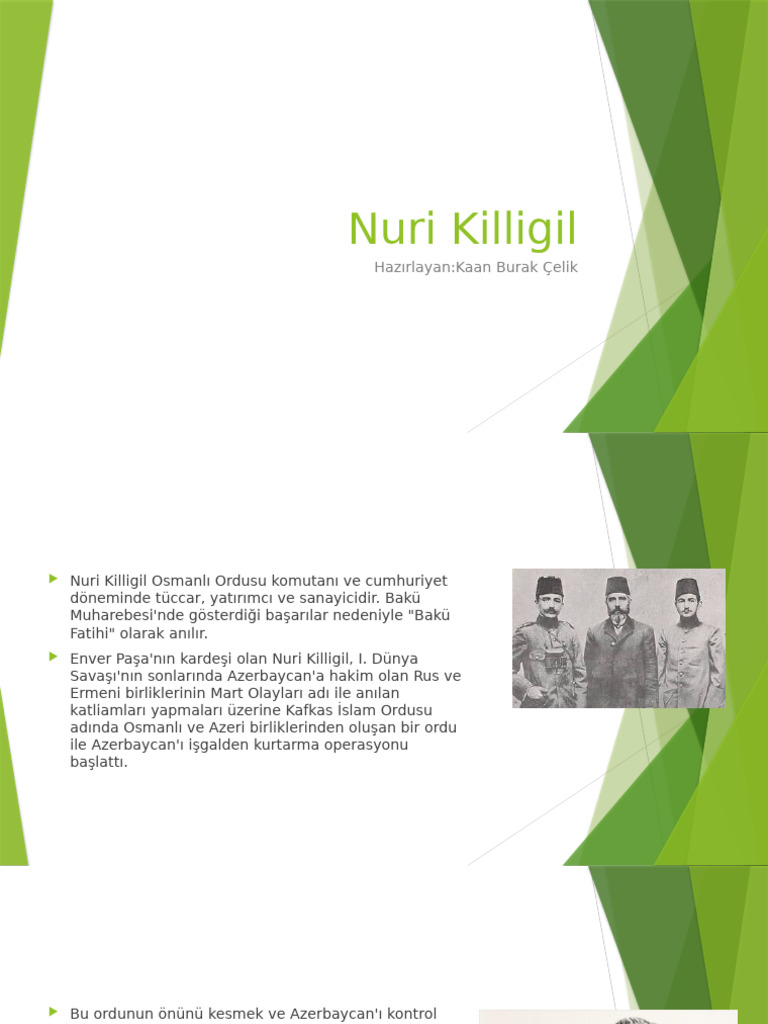 Nuri Killigil

Hazırlayan:Kaan Burak Çelik

Nuri Killigil Osmanlı Ordusu komutanı ve cumhuriyet döneminde tüccar, yatırımcı ve sanayicidir. Bakü Muharebesi'nde gösterdiği başarılar nedeniyle "Bakü Fatihi" olarak anılır.

Enver Paşa'nın kardeşi olan Nuri Killigil, I. Dünya Savaşı'nın sonlarında Azerbaycan'a hakim olan Rus ve Ermeni birliklerinin Mart Olayları adı ile anılan katliamları yapmaları üzerine Kafkas İslam Ordusu adında Osmanlı ve Azeri birliklerinden oluşan bir ordu ile Azerbaycan'ı işgalden kurtarma operasyonu başlattı.

Bu ordunun önünü kesmek ve Azerbaycan'ı kontrol